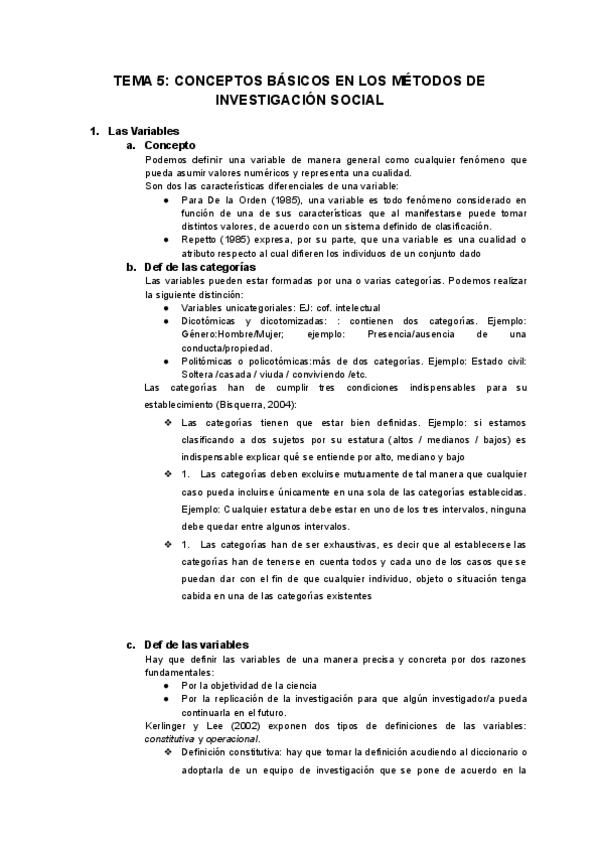 TEMA 5: CONCEPTOS BÁSICOS EN LOS MÉTODOS DE INVESTIGACIÓN SOCIAL

1. Las Variables
a. Concepto
Podemos definir una variable de manera general como cualquier fenómeno que pueda asumir valores numéricos y representa una cualidad.
Son dos las características diferenciales de una variable:
● Para De la Orden (1985), una variable es todo fenómeno considerado en función de una de sus características que al manifestarse puede tomar distintos valores, de acuerdo con un sistema definido de clasificación.
● Repetto (1985) expresa, por su parte, que una variable es una cualidad o atributo respecto al cual difieren los individuos de un conjunto dado
b. Def de las categorías
Las variables pueden estar formadas por una o varias categorías. Podemos realizar la siguiente distinción:
● Variables unicategoriales: EJ: cof. intelectual
● Dicotómicas y dicotomizadas: : contienen dos categorías. Ejemplo: Género:Hombre/Mujer; ejemplo: Presencia/ausencia de una conducta/propiedad.
● Politómicas o policotómicas:más de dos categorías. Ejemplo: Estado civil: Soltera /casada / viuda / conviviendo /etc.
Las categorías han de cumplir tres condiciones indispensables para su establecimiento (Bisquerra, 2004):
❖ Las categorías tienen que estar bien definidas. Ejemplo: si estamos clasificando a dos sujetos por su estatura (altos / medianos / bajos) es indispensable explicar qué se entiende por alto, mediano y bajo
❖ 1. Las categorías deben excluirse mutuamente de tal manera que cualquier caso pueda incluirse únicamente en una sola de las categorías establecidas. Ejemplo: Cualquier estatura debe estar en uno de los tres intervalos, ninguna debe quedar entre algunos intervalos.
❖ 1. Las categorías han de ser exhaustivas, es decir que al establecerse las categorías han de tenerse en cuenta todos y cada uno de los casos que se puedan dar con el fin de que cualquier individuo, objeto o situación tenga cabida en una de las categorías existentes

c. Def de las variables
Hay que definir las variables de una manera precisa y concreta por dos razones fundamentales:
● Por la objetividad de la ciencia
● Por la replicación de la investigación para que algún investigador/a pueda continuarla en el futuro.
Kerlinger y Lee (2002) exponen dos tipos de definiciones de las variables: constitutiva y operacional.
❖ Definición constitutiva: hay que tomar la definición acudiendo al diccionario o adoptarla de un equipo de investigación que se pone de acuerdo en la